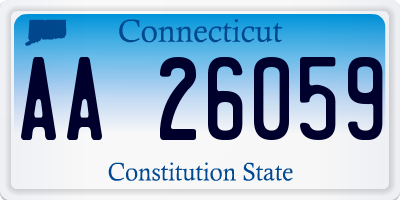 Connecticut

AA 26059

Constitution State